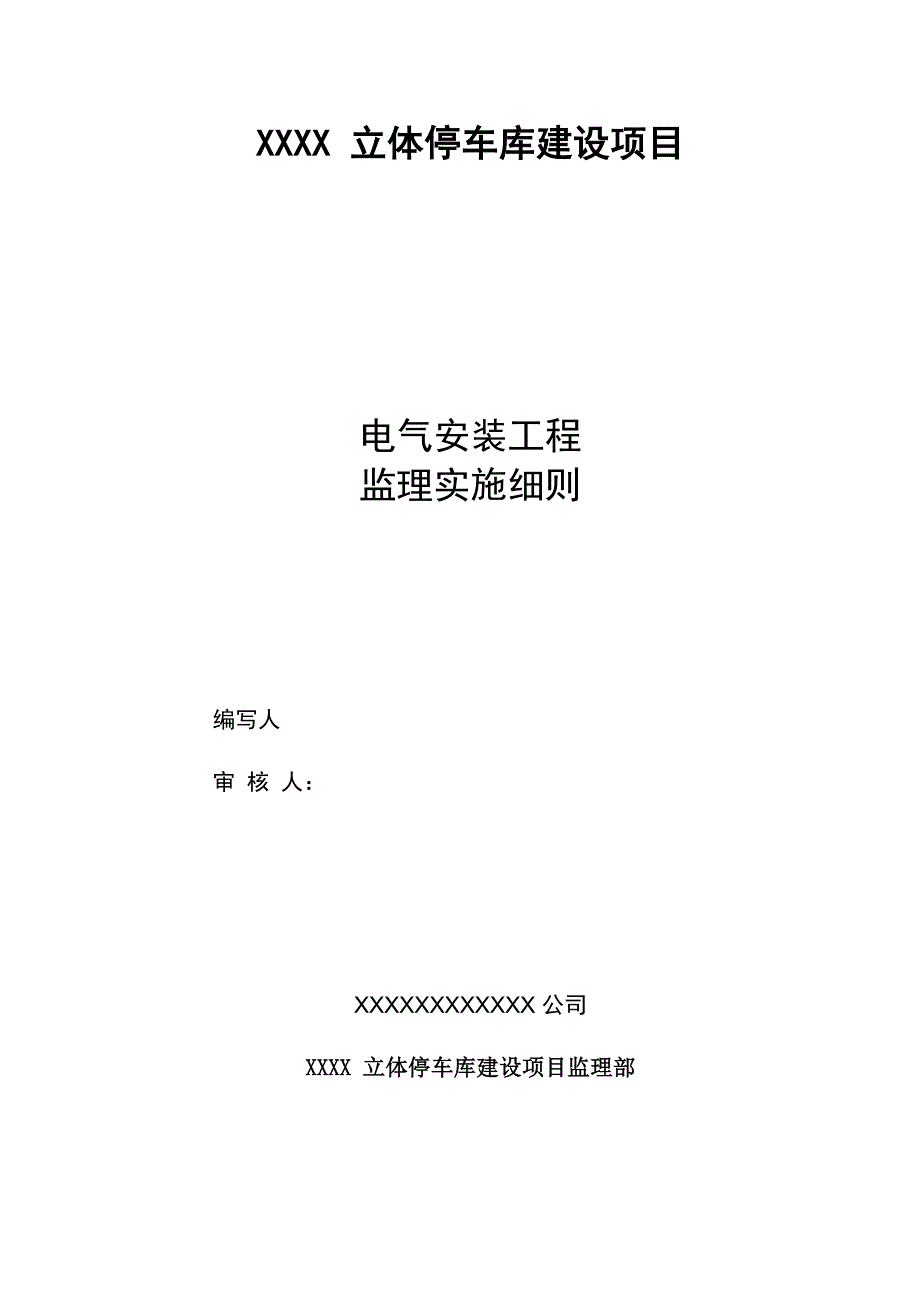 XXXX 立体停车库建设项目

电气安装工程
监理实施细则

编写人

审 核 人：

XXXXXXXXXXXX 公司

XXXX 立体停车库建设项目监理部